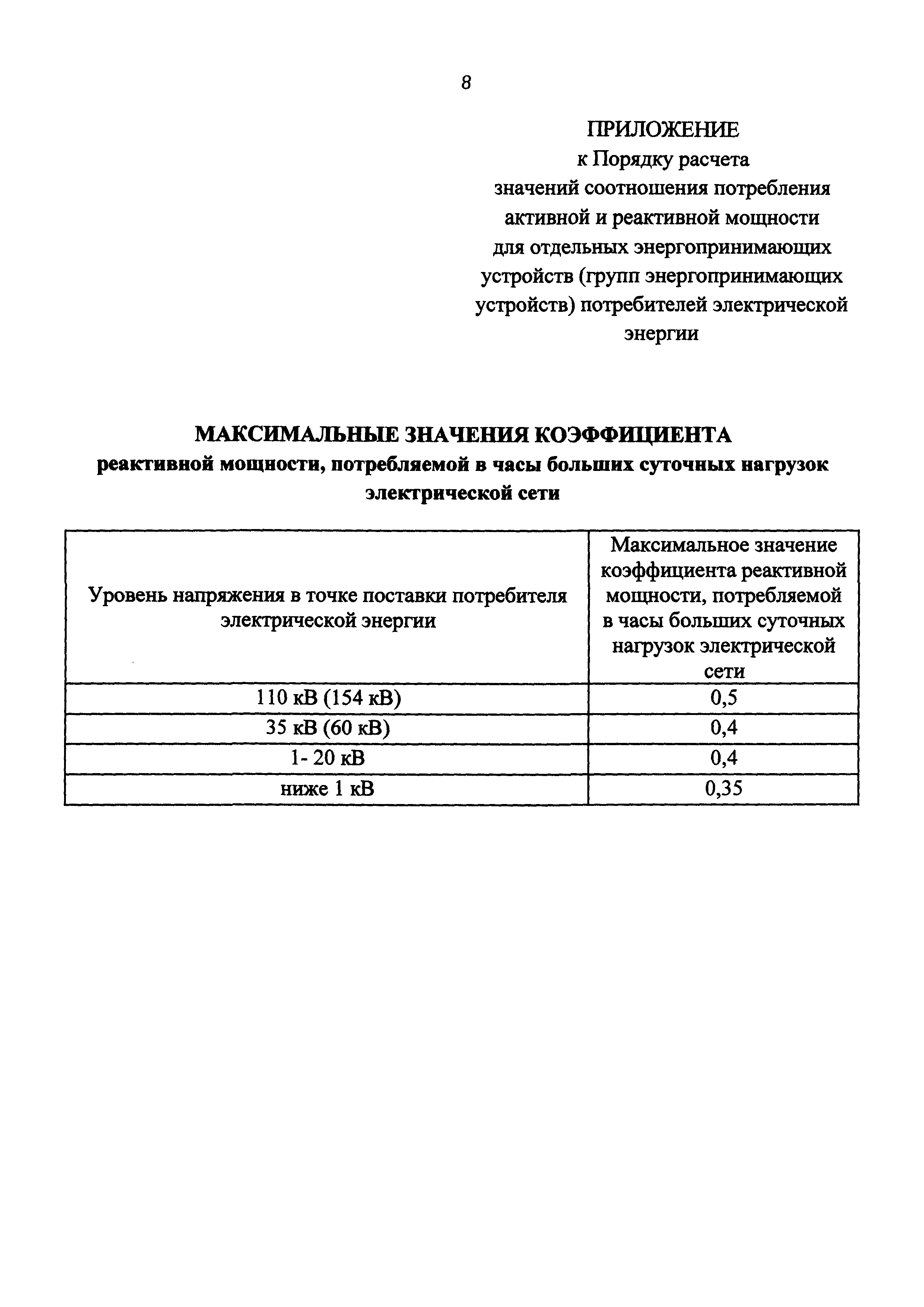 8

ПРИЛОЖЕНИЕ
к Порядку расчета
значений соотношения потребления
активной и реактивной мощности
для отдельных энергопринимающих
устройств (групп энергопринимающих
устройств) потребителей электрической
энергии

МАКСИМАЛЬНЫЕ ЗНАЧЕНИЯ КОЭФФИЦИЕНТА
реактивной мощности, потребляемой в часы больших суточных нагрузок
электрической сети

| Уровень напряжения в точке поставки потребителя электрической энергии | Максимальное значение коэффициента реактивной мощности, потребляемой в часы больших суточных нагрузок электрической сети |
|---|---|
| 110 кВ (154 кВ) | 0,5 |
| 35 кВ (60 кВ) | 0,4 |
| 1- 20 кВ | 0,4 |
| ниже 1 кВ | 0,35 |